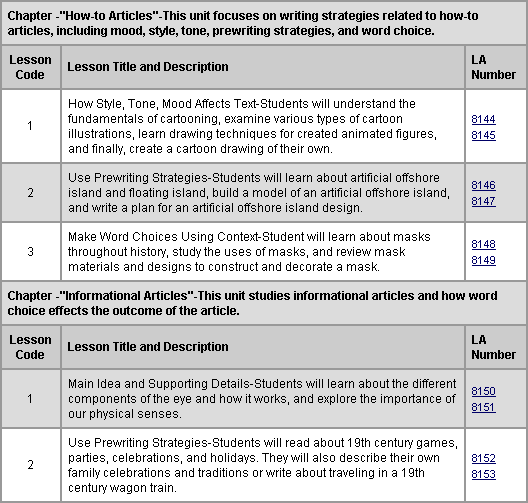 Chapter -"How-to Articles"-This unit focuses on writing strategies related to how-to articles, including mood, style, tone, prewriting strategies, and word choice.

| Lesson Code | Lesson Title and Description | LA Number |
|---|---|---|
| 1 | How Style, Tone, Mood Affects Text-Students will understand the fundamentals of cartooning, examine various types of cartoon illustrations, learn drawing techniques for created animated figures, and finally, create a cartoon drawing of their own. | 8144 8145 |
| 2 | Use Prewriting Strategies-Students will learn about artificial offshore island and floating island, build a model of an artificial offshore island, and write a plan for an artificial offshore island design. | 8146 8147 |
| 3 | Make Word Choices Using Context-Student will learn about masks throughout history, study the uses of masks, and review mask materials and designs to construct and decorate a mask. | 8148 8149 |

Chapter -"Informational Articles"-This unit studies informational articles and how word choice effects the outcome of the article.

| Lesson Code | Lesson Title and Description | LA Number |
|---|---|---|
| 1 | Main Idea and Supporting Details-Students will learn about the different components of the eye and how it works, and explore the importance of our physical senses. | 8150 8151 |
| 2 | Use Prewriting Strategies-Students will read about 19th century games, parties, celebrations, and holidays. They will also describe their own family celebrations and traditions or write about traveling in a 19th century wagon train. | 8152 8153 |